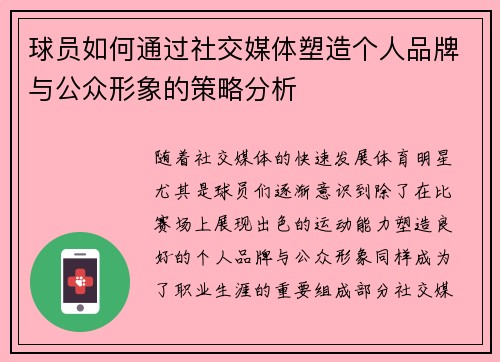 球员如何通过社交媒体塑造个人品牌与公众形象的策略分析

随着社交媒体的快速发展体育明星尤其是球员们逐渐意识到除了在比赛场上展现出色的运动能力塑造良好的个人品牌与公众形象同样成为了职业生涯的重要组成部分社交媒